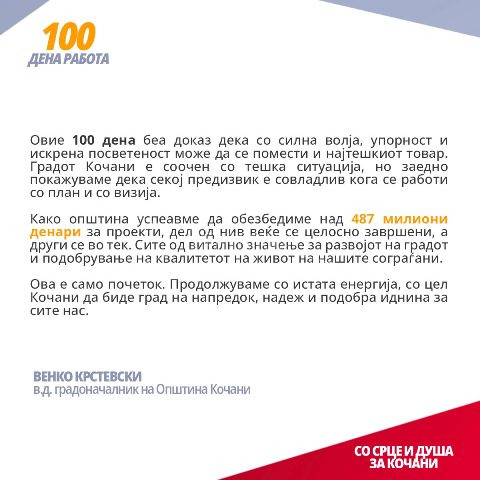 100
ДЕНА РАБОТА

Овие 100 дена беа доказ дека со силна волја, упорност и искрена посветеност може да се помести и најтешкиот товар. Градот Кочани е соочен со тешка ситуација, но заедно покажуваме дека секој предизвик е совладлив кога се работи со план и со визија.

Како општина успеавме да обезбедиме над 487 милиони денари за проекти, дел од нив веќе се целосно завршени, а други се во тек. Сите од витално значење за развојот на градот и подобрување на квалитетот на живот на нашите сограѓани.

Ова е само почеток. Продолжуваме со истата енергија, со цел Кочани да биде град на напредок, надеж и подобра иднина за сите нас.

ВЕНКО КРСТЕВСКИ
в.д. градоначалник на Општина Кочани

СО СРЦЕ И ДУША
ЗА КОЧАНИ